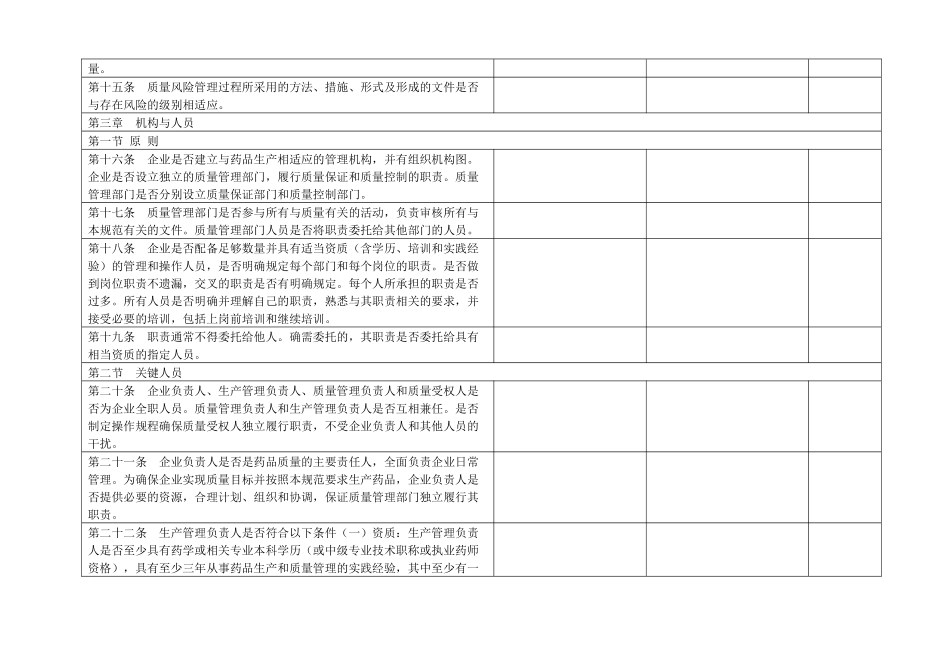 | 量。 |  |  |  |
|---|---|---|---|
| 第十五条 质量风险管理过程所采用的方法、措施、形式及形成的文件是否与存在风险的级别相适应。 |  |  |  |
| 第三章 机构与人员 |  |  |  |
| 第一节 原 则 |  |  |  |
| 第十六条 企业是否建立与药品生产相适应的管理机构，并有组织机构图。企业是否设立独立的质量管理部门，履行质量保证和质量控制的职责。质量管理部门是否分别设立质量保证部门和质量控制部门。 |  |  |  |
| 第十七条 质量管理部门是否参与所有与质量有关的活动，负责审核所有与本规范有关的文件。质量管理部门人员是否将职责委托给其他部门的人员。 |  |  |  |
| 第十八条 企业是否配备足够数量并具有适当资质（含学历、培训和实践经验）的管理和操作人员，是否明确规定每个部门和每个岗位的职责。是否做到岗位职责不遗漏，交叉的职责是否有明确规定。每个人所承担的职责是否过多。所有人员是否明确并理解自己的职责，熟悉与其职责相关的要求，并接受必要的培训，包括上岗前培训和继续培训。 |  |  |  |
| 第十九条 职责通常不得委托给他人。确需委托的，其职责是否委托给具有相当资质的指定人员。 |  |  |  |
| 第二节 关键人员 |  |  |  |
| 第二十条 企业负责人、生产管理负责人、质量管理负责人和质量受权人是否为企业全职人员。质量管理负责人和生产管理负责人是否互相兼任。是否制定操作规程确保质量受权人独立履行职责，不受企业负责人和其他人员的干扰。 |  |  |  |
| 第二十一条 企业负责人是否是药品质量的主要责任人，全面负责企业日常管理。为确保企业实现质量目标并按照本规范要求生产药品，企业负责人是否提供必要的资源，合理计划、组织和协调，保证质量管理部门独立履行其职责。 |  |  |  |
| 第二十二条 生产管理负责人是否符合以下条件（一）资质：生产管理负责人是否至少具有药学或相关专业本科学历（或中级专业技术职称或执业药师资格），具有至少三年从事药品生产和质量管理的实践经验，其中至少有一 |  |  |  |